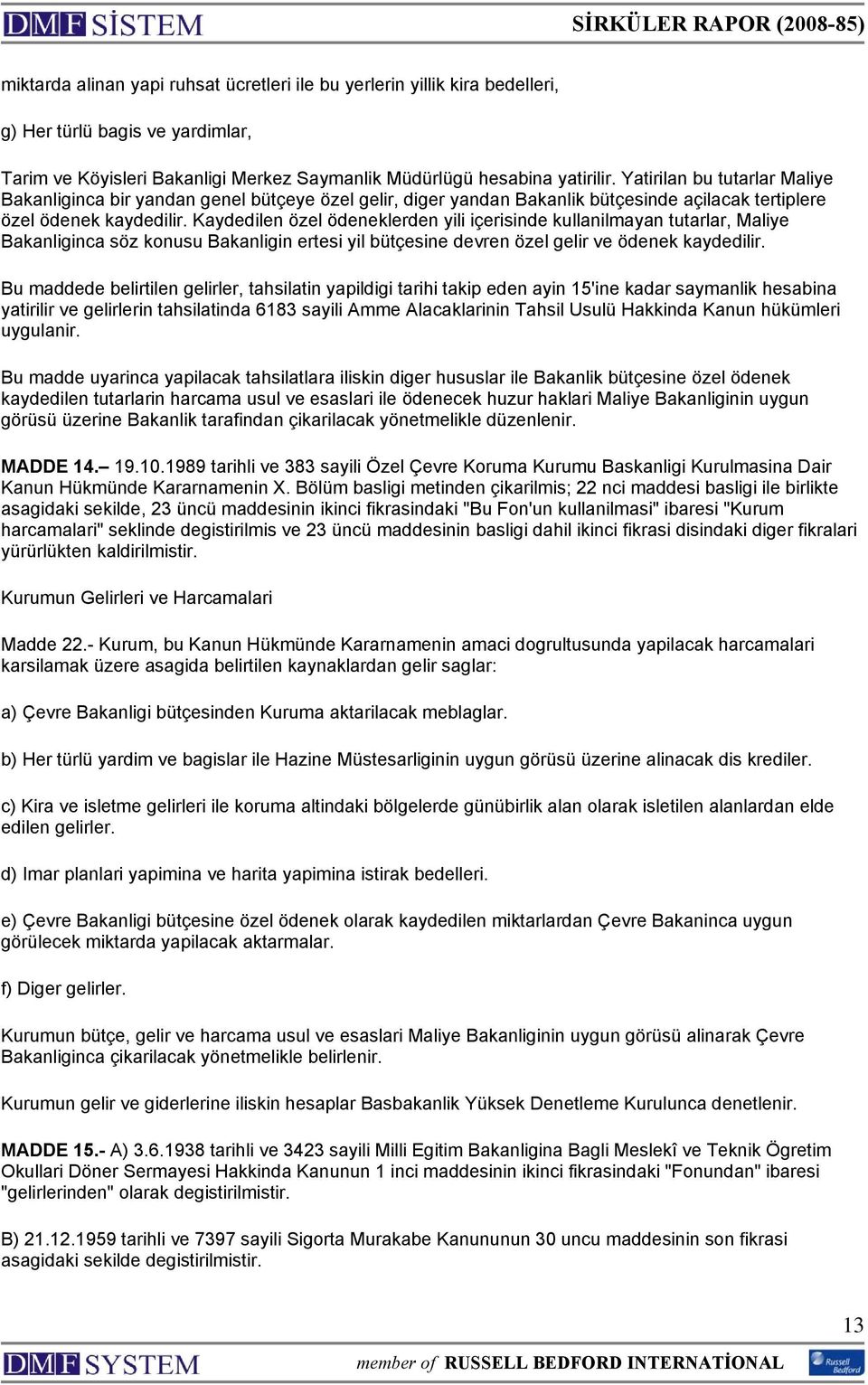 DMF SİSTEM SİRKÜLER RAPOR (2008-85)

miktarda alinan yapi ruhsat ücretleri ile bu yerlerin yillik kira bedelleri,

g) Her türlü bagis ve yardimlar,

Tarim ve Köyisleri Bakanligi Merkez Saymanlik Müdürlügü hesabina yatirilir. Yatirilan bu tutarlar Maliye Bakanliginca bir yandan genel bütçeye özel gelir, diger yandan Bakanlik bütçesinde açilacak tertiplere özel ödenek kaydedilir. Kaydedilen özel ödeneklerden yili içerisinde kullanilmayan tutarlar, Maliye Bakanliginca söz konusu Bakanligin ertesi yil bütçesine devren özel gelir ve ödenek kaydedilir.

Bu maddede belirtilen gelirler, tahsilatin yapildigi tarihi takip eden ayin 15'ine kadar saymanlik hesabina yatirilir ve gelirlerin tahsilatinda 6183 sayili Amme Alacaklarinin Tahsil Usulü Hakkinda Kanun hükümleri uygulanir.

Bu madde uyarinca yapilacak tahsilatlara iliskin diger hususlar ile Bakanlik bütçesine özel ödenek kaydedilen tutarlarin harcama usul ve esaslari ile ödenecek huzur haklari Maliye Bakanliginin uygun görüsü üzerine Bakanlik tarafindan çikarilacak yönetmelikle düzenlenir.

MADDE 14.– 19.10.1989 tarihli ve 383 sayili Özel Çevre Koruma Kurumu Baskanligi Kurulmasina Dair Kanun Hükmünde Kararnamenin X. Bölüm basligi metinden çikarilmis; 22 nci maddesi basligi ile birlikte asagidaki sekilde, 23 üncü maddesinin ikinci fikrasindaki "Bu Fon'un kullanilmasi" ibaresi "Kurum harcamalari" seklinde degistirilmis ve 23 üncü maddesinin basligi dahil ikinci fikrasi disindaki diger fikralari yürürlükten kaldirilmistir.

Kurumun Gelirleri ve Harcamalari

Madde 22.- Kurum, bu Kanun Hükmünde Kararnamenin amaci dogrultusunda yapilacak harcamalari karsilamak üzere asagida belirtilen kaynaklardan gelir saglar:

a) Çevre Bakanligi bütçesinden Kuruma aktarilacak meblaglar.

b) Her türlü yardim ve bagislar ile Hazine Müstesarliginin uygun görüsü üzerine alinacak dis krediler.

c) Kira ve isletme gelirleri ile koruma altindaki bölgelerde günübirlik alan olarak isletilen alanlardan elde edilen gelirler.

d) Imar planlari yapimina ve harita yapimina istirak bedelleri.

e) Çevre Bakanligi bütçesine özel ödenek olarak kaydedilen miktarlardan Çevre Bakaninca uygun görülecek miktarda yapilacak aktarmalar.

f) Diger gelirler.

Kurumun bütçe, gelir ve harcama usul ve esaslari Maliye Bakanliginin uygun görüsü alinarak Çevre Bakanliginca çikarilacak yönetmelikle belirlenir.

Kurumun gelir ve giderlerine iliskin hesaplar Basbakanlik Yüksek Denetleme Kurulunca denetlenir.

MADDE 15.- A) 3.6.1938 tarihli ve 3423 sayili Milli Egitim Bakanligina Bagli Meslekî ve Teknik Ögretim Okullari Döner Sermayesi Hakkinda Kanunun 1 inci maddesinin ikinci fikrasindaki "Fonundan" ibaresi "gelirlerinden" olarak degistirilmistir.

B) 21.12.1959 tarihli ve 7397 sayili Sigorta Murakabe Kanununun 30 uncu maddesinin son fikrasi asagidaki sekilde degistirilmistir.

13

DMF SYSTEM member of RUSSELL BEDFORD INTERNATİONAL Russell Bedford